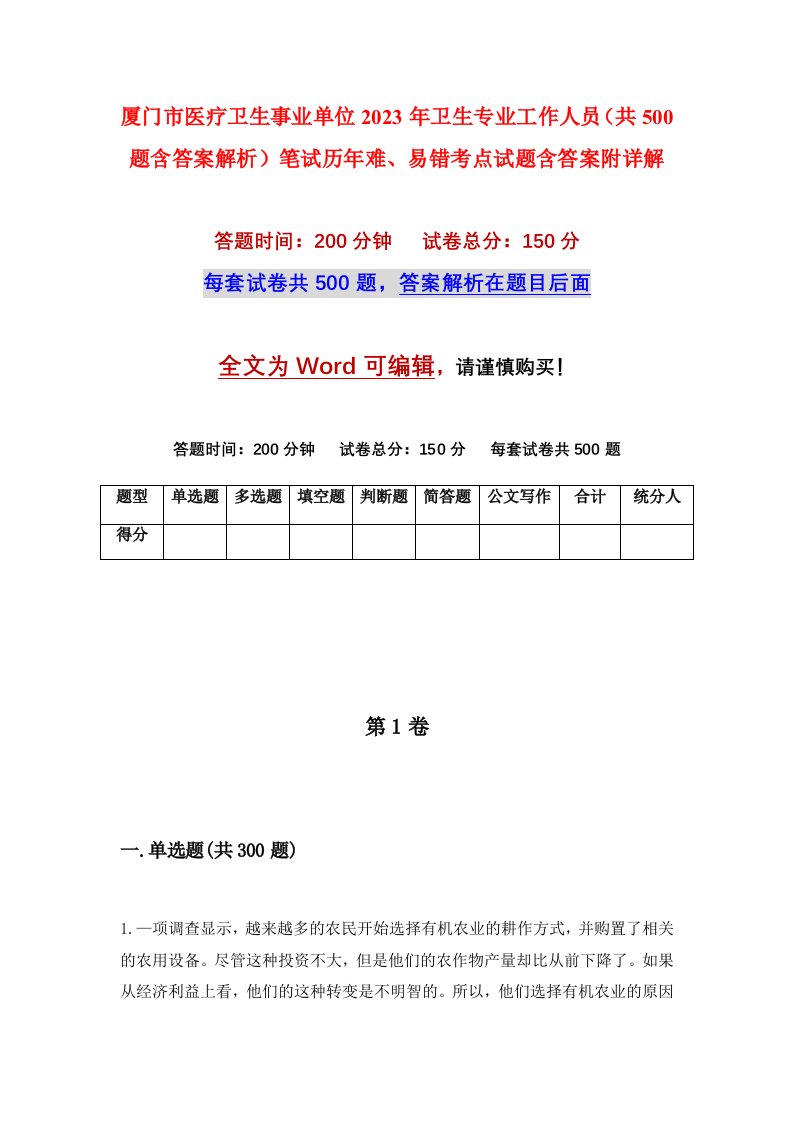 厦门市医疗卫生事业单位2023年卫生专业工作人员（共500题含答案解析）笔试历年难、易错考点试题含答案附详解

答题时间：200分钟　　试卷总分：150分

每套试卷共500题，答案解析在题目后面

全文为Word可编辑，请谨慎购买！

答题时间：200分钟　　试卷总分：150分　　每套试卷共500题

| 题型 | 单选题 | 多选题 | 填空题 | 判断题 | 简答题 | 公文写作 | 合计 | 统分人 |
|---|---|---|---|---|---|---|---|---|
| 得分 |  |  |  |  |  |  |  |  |

第1卷

一.单选题(共300题)

1.一项调查显示，越来越多的农民开始选择有机农业的耕作方式，并购置了相关的农用设备。尽管这种投资不大，但是他们的农作物产量却比从前下降了。如果从经济利益上看，他们的这种转变是不明智的。所以，他们选择有机农业的原因